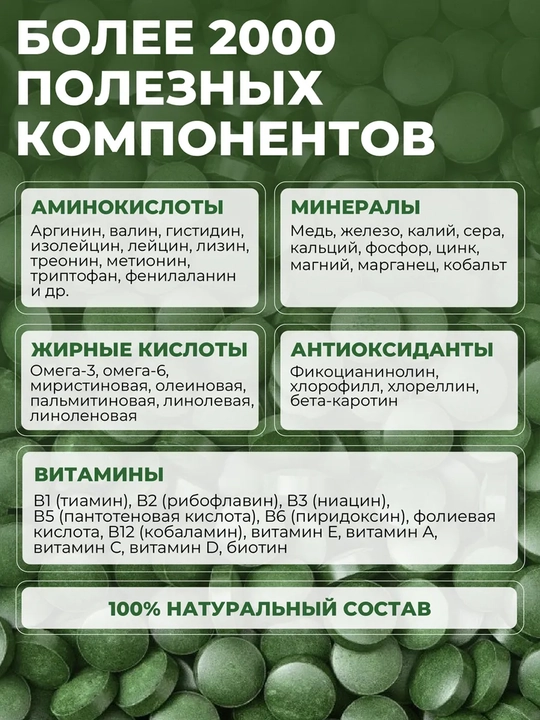 БОЛЕЕ 2000 ПОЛЕЗНЫХ КОМПОНЕНТОВ

АМИНОКИСЛОТЫ

Аргинин, валин, гистидин, изолейцин, лейцин, лизин, треонин, метионин, триптофан, фенилаланин и др.

МИНЕРАЛЫ

Медь, железо, калий, сера, кальций, фосфор, цинк, магний, марганец, кобальт

ЖИРНЫЕ КИСЛОТЫ

Омега-3, омега-6, миристиновая, олеиновая, пальмитиновая, линолевая, линоленовая

АНТИОКСИДАНТЫ

Фикоцианинолин, хлорофилл, хлореллин, бета-каротин

ВИТАМИНЫ

B1 (тиамин), B2 (рибофлавин), B3 (ниацин), B5 (пантотеновая кислота), B6 (пиридоксин), фолиевая кислота, B12 (кобаламин), витамин E, витамин A, витамин C, витамин D, биотин

100% НАТУРАЛЬНЫЙ СОСТАВ